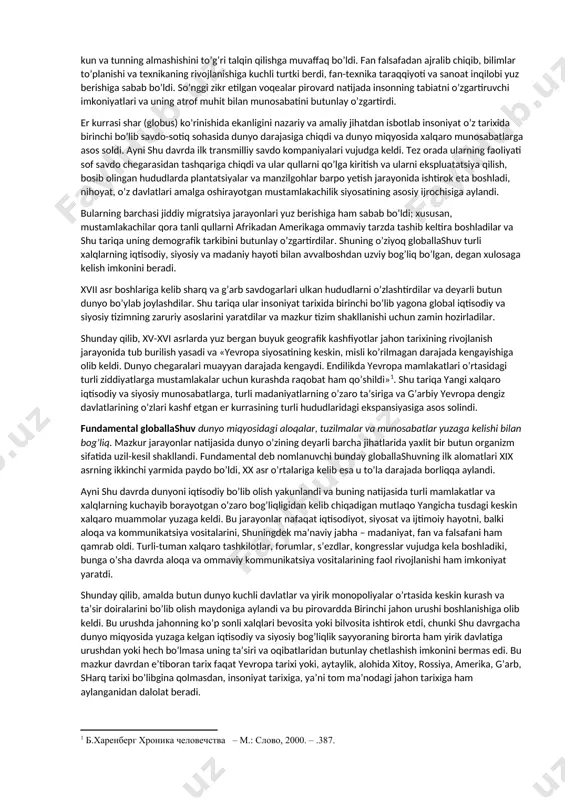 kun va tunning almashishini to'g'ri talqin qilishga muvaffaq bo'ldi. Fan falsafadan ajralib chiqib, bilimlar to'planishi va texnikaning rivojlanishiga kuchli turtki berdi, fan-texnika taraqqiyoti va sanoat inqilobi yuz berishiga sabab bo'ldi. So'nggi zikr etilgan voqealar pirovard natijada insonning tabiatni o'zgartiruvchi imkoniyatlari va uning atrof muhit bilan munosabatini butunlay o'zgartirdi.

Er kurrasi shar (globus) ko'rinishida ekanligini nazariy va amaliy jihatdan isbotlab insoniyat o'z tarixida birinchi bo'lib savdo-sotiq sohasida dunyo darajasiga chiqdi va dunyo miqyosida xalqaro munosabatlarga asos soldi. Ayni Shu davrda ilk transmilliy savdo kompaniyalari vujudga keldi. Tez orada ularning faoliyati sof savdo chegarasidan tashqariga chiqdi va ular qullarni qo'lga kiritish va ularni ekspluatatsiya qilish, bosib olingan hududlarda plantatsiyalar va manzilgohlar barpo yetish jarayonida ishtirok eta boshladi, nihoyat, o'z davlatlari amalga oshirayotgan mustamlakachilik siyosatining asosiy ijrochisiga aylandi.

Bularning barchasi jiddiy migratsiya jarayonlari yuz berishiga ham sabab bo'ldi; xususan, mustamlakachilar qora tanli qullarni Afrikadan Amerikaga ommaviy tarzda tashib keltira boshladilar va Shu tariqa uning demografik tarkibini butunlay o'zgartirdilar. Shuning o'ziyoq globallaShuv turli xalqlarning iqtisodiy, siyosiy va madaniy hayoti bilan avvalboshdan uzviy bog'liq bo'lgan, degan xulosaga kelish imkonini beradi.

XVII asr boshlariga kelib sharq va g'arb savdogarlari ulkan hududlarni o'zlashtirdilar va deyarli butun dunyo bo'ylab joylashdilar. Shu tariqa ular insoniyat tarixida birinchi bo'lib yagona global iqtisodiy va siyosiy tizimning zaruriy asoslarini yaratdilar va mazkur tizim shakllanishi uchun zamin hozirladilar.

Shunday qilib, XV-XVI asrlarda yuz bergan buyuk geografik kashfiyotlar jahon tarixining rivojlanish jarayonida tub burilish yasadi va «Yevropa siyosatining keskin, misli ko'rilmagan darajada kengayishiga olib keldi. Dunyo chegaralari muayyan darajada kengaydi. Endilikda Yevropa mamlakatlari o'rtasidagi turli ziddiyatlarga mustamlakalar uchun kurashda raqobat ham qo'shildi»$^1$. Shu tariqa Yangi xalqaro iqtisodiy va siyosiy munosabatlarga, turli madaniyatlarning o'zaro ta'siriga va G'arbiy Yevropa dengiz davlatlarining o'zlari kashf etgan er kurrasining turli hududlaridagi ekspansiyasiga asos solindi.

Fundamental globallaShuv dunyo miqyosidagi aloqalar, tuzilmalar va munosabatlar yuzaga kelishi bilan bog'liq. Mazkur jarayonlar natijasida dunyo o'zining deyarli barcha jihatlarida yaxlit bir butun organizm sifatida uzil-kesil shakllandi. Fundamental deb nomlanuvchi bunday globallaShuvning ilk alomatlari XIX asrning ikkinchi yarmida paydo bo'ldi, XX asr o'rtalariga kelib esa u to'la darajada borliqqa aylandi.

Ayni Shu davrda dunyoni iqtisodiy bo'lib olish yakunlandi va buning natijasida turli mamlakatlar va xalqlarning kuchayib borayotgan o'zaro bog'liqligidan kelib chiqadigan mutlaqo Yangicha tusdagi keskin xalqaro muammolar yuzaga keldi. Bu jarayonlar nafaqat iqtisodiyot, siyosat va ijtimoiy hayotni, balki aloqa va kommunikatsiya vositalarini, Shuningdek ma'naviy jabha – madaniyat, fan va falsafani ham qamrab oldi. Turli-tuman xalqaro tashkilotlar, forumlar, s'ezdlar, kongresslar vujudga kela boshladiki, bunga o'sha davrda aloqa va ommaviy kommunikatsiya vositalarining faol rivojlanishi ham imkoniyat yaratdi.

Shunday qilib, amalda butun dunyo kuchli davlatlar va yirik monopoliyalar o'rtasida keskin kurash va ta'sir doiralarini bo'lib olish maydoniga aylandi va bu pirovardda Birinchi jahon urushi boshlanishiga olib keldi. Bu urushda jahonning ko'p sonli xalqlari bevosita yoki bilvosita ishtirok etdi, chunki Shu davrgacha dunyo miqyosida yuzaga kelgan iqtisodiy va siyosiy bog'liqlik sayyoraning birorta ham yirik davlatiga urushdan yoki hech bo'lmasa uning ta'siri va oqibatlaridan butunlay chetlashish imkonini bermas edi. Bu mazkur davrdan e'tiboran tarix faqat Yevropa tarixi yoki, aytaylik, alohida Xitoy, Rossiya, Amerika, G'arb, SHarq tarixi bo'libgina qolmasdan, insoniyat tarixiga, ya'ni tom ma'nodagi jahon tarixiga ham aylanganidan dalolat beradi.

$^1$ Б.Харенберг Хроника человечества – М.: Слово, 2000. – .387.